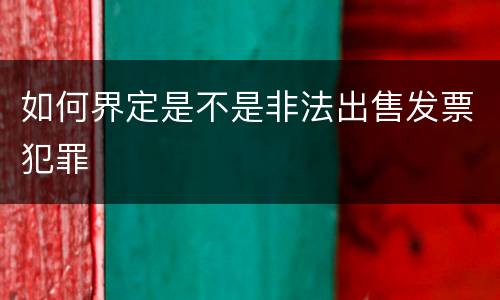 如何界定是不是非法出售发票犯罪